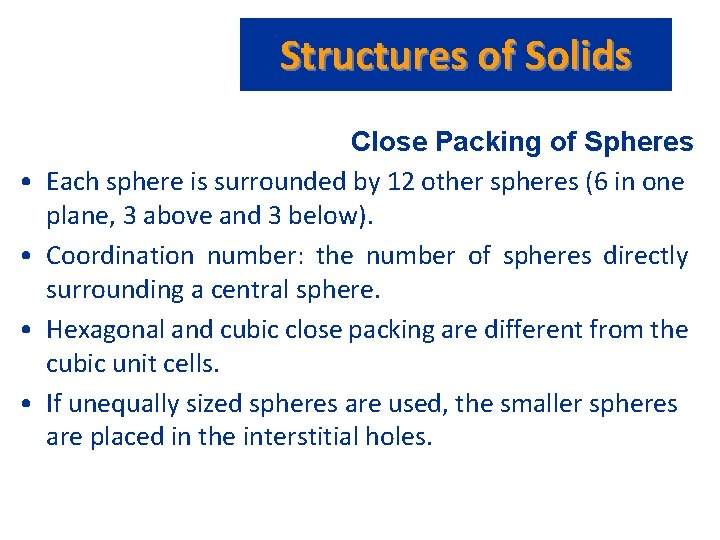 Structures of Solids

Close Packing of Spheres

• Each sphere is surrounded by 12 other spheres (6 in one plane, 3 above and 3 below).

• Coordination number: the number of spheres directly surrounding a central sphere.

• Hexagonal and cubic close packing are different from the cubic unit cells.

• If unequally sized spheres are used, the smaller spheres are placed in the interstitial holes.